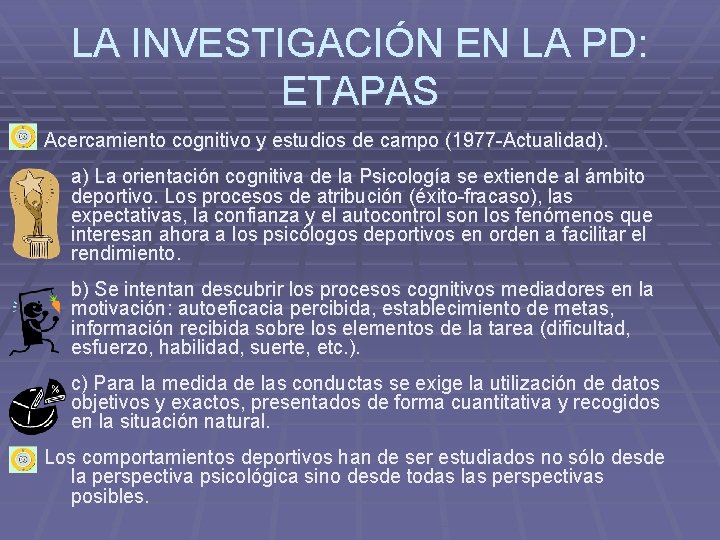 LA INVESTIGACIÓN EN LA PD: ETAPAS

Acercamiento cognitivo y estudios de campo (1977-Actualidad).

a) La orientación cognitiva de la Psicología se extiende al ámbito deportivo. Los procesos de atribución (éxito-fracaso), las expectativas, la confianza y el autocontrol son los fenómenos que interesan ahora a los psicólogos deportivos en orden a facilitar el rendimiento.

b) Se intentan descubrir los procesos cognitivos mediadores en la motivación: autoeficacia percibida, establecimiento de metas, información recibida sobre los elementos de la tarea (dificultad, esfuerzo, habilidad, suerte, etc.).

c) Para la medida de las conductas se exige la utilización de datos objetivos y exactos, presentados de forma cuantitativa y recogidos en la situación natural.

Los comportamientos deportivos han de ser estudiados no sólo desde la perspectiva psicológica sino desde todas las perspectivas posibles.